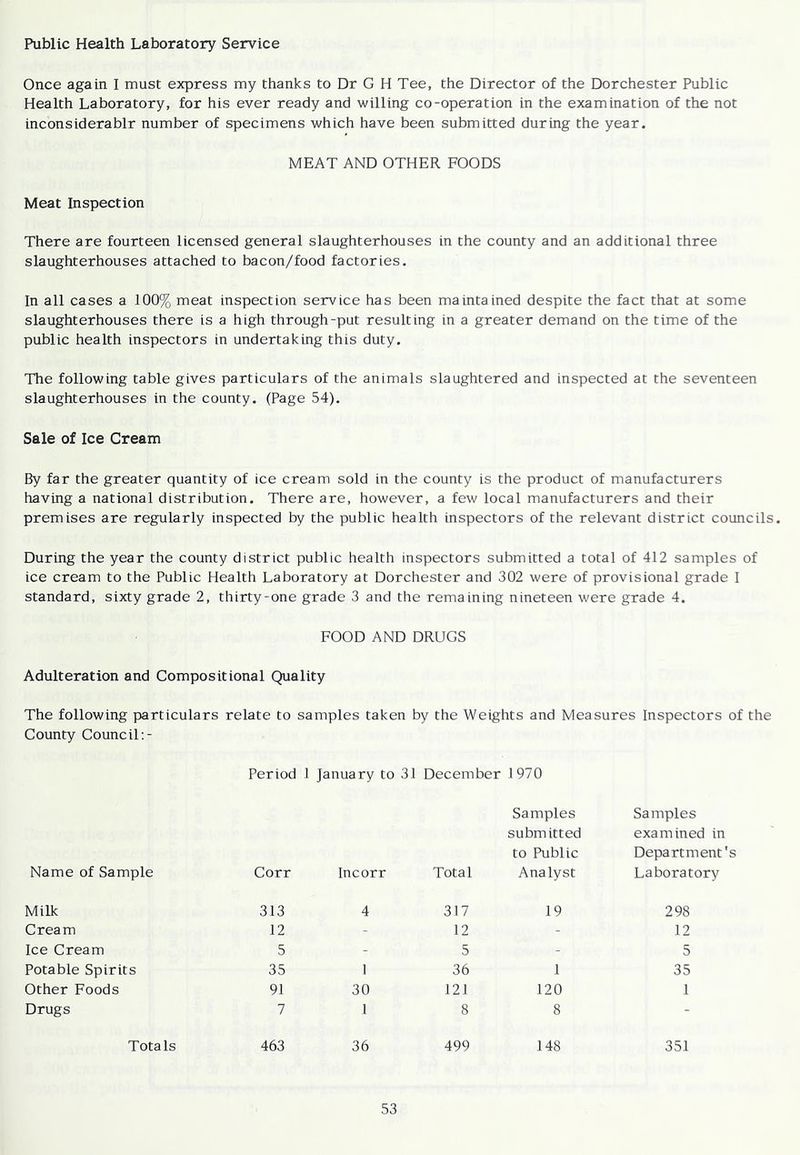 Public Health Laboratory Service

Once again I must express my thanks to Dr G H Tee, the Director of the Dorchester Public Health Laboratory, for his ever ready and willing co-operation in the examination of the not inconsiderablr number of specimens which have been submitted during the year.

MEAT AND OTHER FOODS

Meat Inspection

There are fourteen licensed general slaughterhouses in the county and an additional three slaughterhouses attached to bacon/food factories.

In all cases a 100% meat inspection service has been maintained despite the fact that at some slaughterhouses there is a high through-put resulting in a greater demand on the time of the public health inspectors in undertaking this duty.

The following table gives particulars of the animals slaughtered and inspected at the seventeen slaughterhouses in the county. (Page 54).

Sale of Ice Cream

By far the greater quantity of ice cream sold in the county is the product of manufacturers having a national distribution. There are, however, a few local manufacturers and their premises are regularly inspected by the public health inspectors of the relevant district councils.

During the year the county district public health inspectors submitted a total of 412 samples of ice cream to the Public Health Laboratory at Dorchester and 302 were of provisional grade I standard, sixty grade 2, thirty-one grade 3 and the remaining nineteen were grade 4.

FOOD AND DRUGS

Adulteration and Compositional Quality

The following particulars relate to samples taken by the Weights and Measures Inspectors of the County Council:-

Period 1 January to 31 December 1970

| Name of Sample | Corr | Incorr | Total | Samples submitted to Public Analyst | Samples examined in Department's Laboratory |
|---|---|---|---|---|---|
| Milk | 313 | 4 | 317 | 19 | 298 |
| Cream | 12 | - | 12 | - | 12 |
| Ice Cream | 5 | - | 5 | - | 5 |
| Potable Spirits | 35 | 1 | 36 | 1 | 35 |
| Other Foods | 91 | 30 | 121 | 120 | 1 |
| Drugs | 7 | 1 | 8 | 8 | - |
| Totals | 463 | 36 | 499 | 148 | 351 |

53